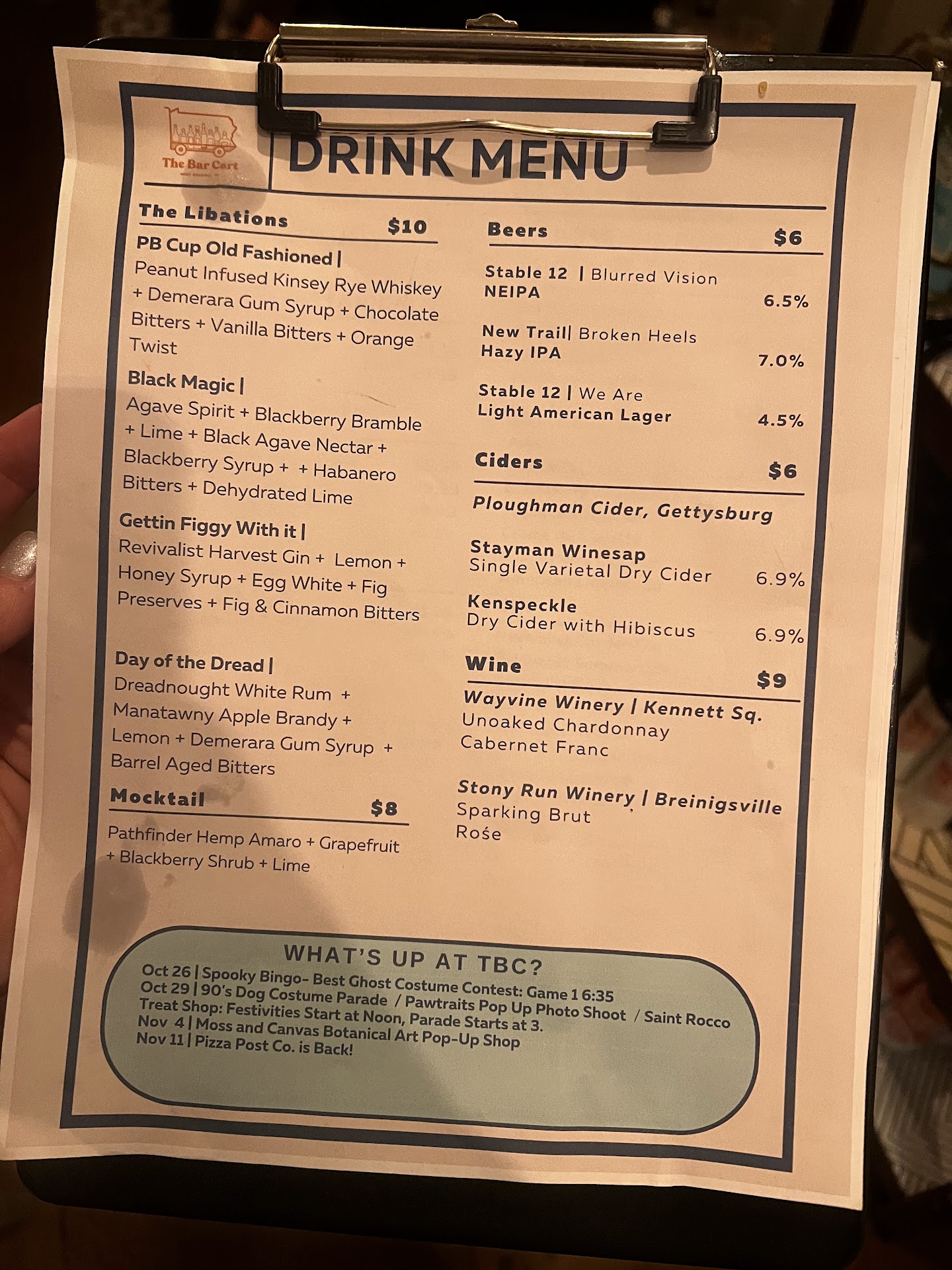 The Bar Cart

DRINK MENU

The Libations $10

PB Cup Old Fashioned |
Peanut Infused Kinsey Rye Whiskey + Demerara Gum Syrup + Chocolate Bitters + Vanilla Bitters + Orange Twist

Black Magic |
Agave Spirit + Blackberry Bramble + Lime + Black Agave Nectar + Blackberry Syrup + + Habanero Bitters + Dehydrated Lime

Gettin Figgy With it |
Revivalist Harvest Gin + Lemon + Honey Syrup + Egg White + Fig Preserves + Fig & Cinnamon Bitters

Day of the Dread |
Dreadnought White Rum + Manatawny Apple Brandy + Lemon + Demerara Gum Syrup + Barrel Aged Bitters

Mocktail $8

Pathfinder Hemp Amaro + Grapefruit + Blackberry Shrub + Lime

Beers $6

Stable 12 | Blurred Vision
NEIPA 6.5%

New Trail| Broken Heels
Hazy IPA 7.0%

Stable 12 | We Are
Light American Lager 4.5%

Ciders $6

Ploughman Cider, Gettysburg

Stayman Winesap
Single Varietal Dry Cider 6.9%

Kenspeckle
Dry Cider with Hibiscus 6.9%

Wine $9

Wayvine Winery | Kennett Sq.
Unoaked Chardonnay
Cabernet Franc

Stony Run Winery | Breinigsville
Sparking Brut
Rośe

WHAT'S UP AT TBC?
Oct 26 | Spooky Bingo- Best Ghost Costume Contest: Game 1 6:35
Oct 29 | 90's Dog Costume Parade / Pawtraits Pop Up Photo Shoot / Saint Rocco Treat Shop: Festivities Start at Noon, Parade Starts at 3.
Nov 4 | Moss and Canvas Botanical Art Pop-Up Shop
Nov 11 | Pizza Post Co. is Back!